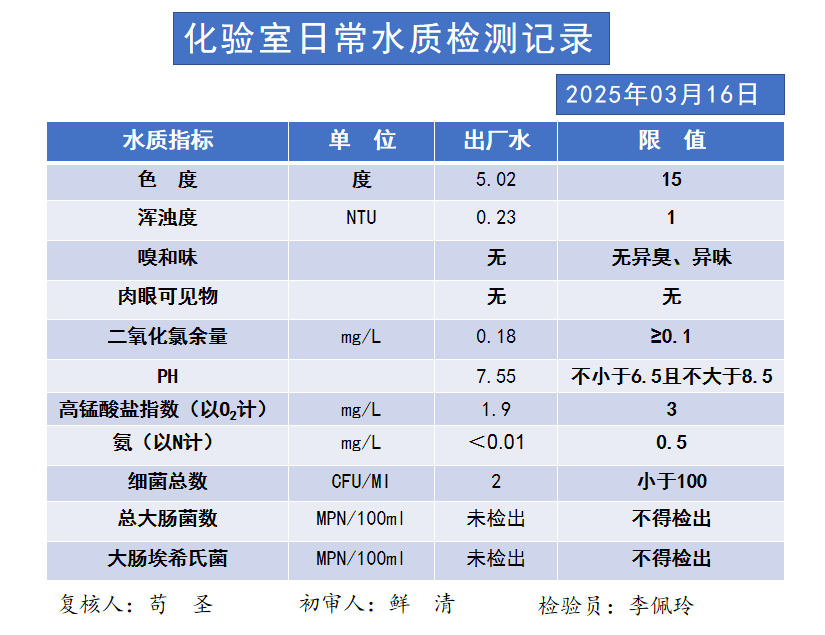 化验室日常水质检测记录

2025年03月16日

| 水质指标 | 单 位 | 出厂水 | 限 值 |
|---|---|---|---|
| 色 度 | 度 | 5.02 | 15 |
| 浑浊度 | NTU | 0.23 | 1 |
| 嗅和味 | | 无 | 无异臭、异味 |
| 肉眼可见物 | | 无 | 无 |
| 二氧化氯余量 | mg/L | 0.18 | ≥0.1 |
| PH | | 7.55 | 不小于6.5且不大于8.5 |
| 高锰酸盐指数（以$O_2$计） | mg/L | 1.9 | 3 |
| 氨（以N计） | mg/L | ＜0.01 | 0.5 |
| 细菌总数 | CFU/Ml | 2 | 小于100 |
| 总大肠菌数 | MPN/100ml | 未检出 | 不得检出 |
| 大肠埃希氏菌 | MPN/100ml | 未检出 | 不得检出 |

复核人：苟 圣 初审人：鲜 清 检验员：李佩玲